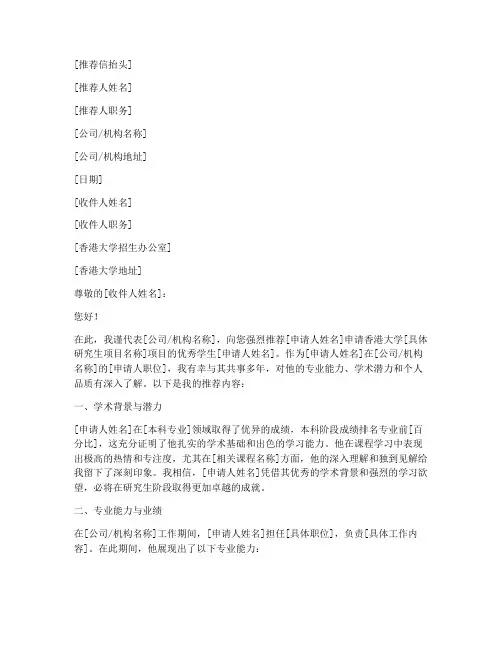 [推荐信抬头]

[推荐人姓名]

[推荐人职务]

[公司/机构名称]

[公司/机构地址]

[日期]

[收件人姓名]

[收件人职务]

[香港大学招生办公室]

[香港大学地址]

尊敬的[收件人姓名]:

您好!

在此，我谨代表[公司/机构名称]，向您强烈推荐[申请人姓名]申请香港大学[具体研究生项目名称]项目的优秀学生[申请人姓名]。作为[申请人姓名]在[公司/机构名称]的[申请人职位]，我有幸与其共事多年，对他的专业能力、学术潜力和个人品质有深入了解。以下是我的推荐内容:

一、学术背景与潜力

[申请人姓名]在[本科专业]领域取得了优异的成绩，本科阶段成绩排名专业前[百分比]，这充分证明了他扎实的学术基础和出色的学习能力。他在课程学习中表现出极高的热情和专注度，尤其在[相关课程名称]方面，他的深入理解和独到见解给我留下了深刻印象。我相信，[申请人姓名]凭借其优秀的学术背景和强烈的学习欲望，必将在研究生阶段取得更加卓越的成就。

二、专业能力与业绩

在[公司/机构名称]工作期间，[申请人姓名]担任[具体职位]，负责[具体工作内容]。在此期间，他展现出了以下专业能力: